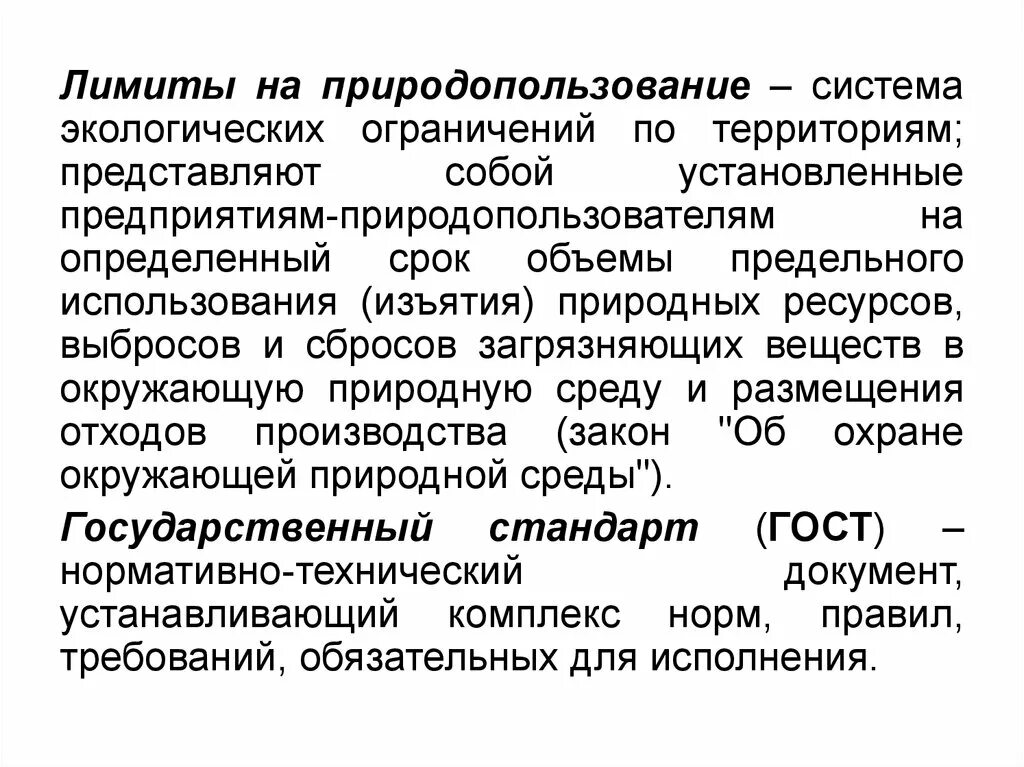 Лимиты на природопользование – система экологических ограничений по территориям; представляют собой установленные предприятиям-природопользователям на определенный срок объемы предельного использования (изъятия) природных ресурсов, выбросов и сбросов загрязняющих веществ в окружающую природную среду и размещения отходов производства (закон "Об охране окружающей природной среды").

Государственный стандарт (ГОСТ) – нормативно-технический документ, устанавливающий комплекс норм, правил, требований, обязательных для исполнения.